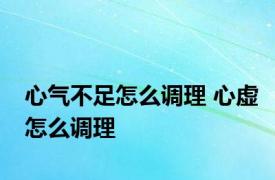 心气不足怎么调理 心虚怎么调理